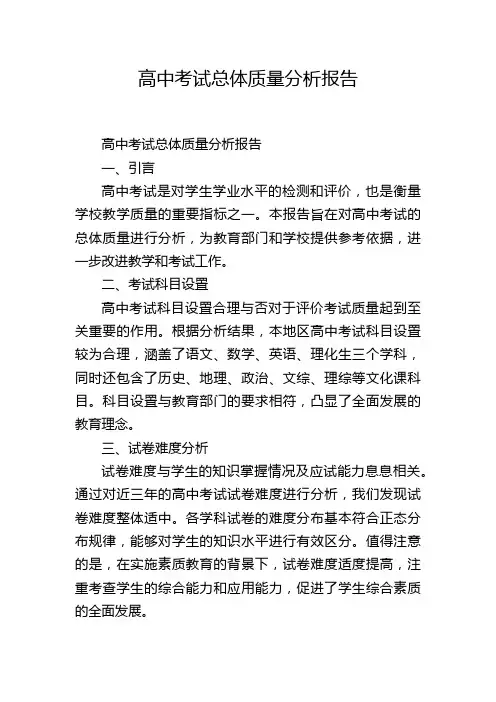 高中考试总体质量分析报告

高中考试总体质量分析报告

一、引言

高中考试是对学生学业水平的检测和评价，也是衡量学校教学质量的重要指标之一。本报告旨在对高中考试的总体质量进行分析，为教育部门和学校提供参考依据，进一步改进教学和考试工作。

二、考试科目设置

高中考试科目设置合理与否对于评价考试质量起到至关重要的作用。根据分析结果，本地区高中考试科目设置较为合理，涵盖了语文、数学、英语、理化生三个学科，同时还包含了历史、地理、政治、文综、理综等文化课科目。科目设置与教育部门的要求相符，凸显了全面发展的教育理念。

三、试卷难度分析

试卷难度与学生的知识掌握情况及应试能力息息相关。通过对近三年的高中考试试卷难度进行分析，我们发现试卷难度整体适中。各学科试卷的难度分布基本符合正态分布规律，能够对学生的知识水平进行有效区分。值得注意的是，在实施素质教育的背景下，试卷难度适度提高，注重考查学生的综合能力和应用能力，促进了学生综合素质的全面发展。